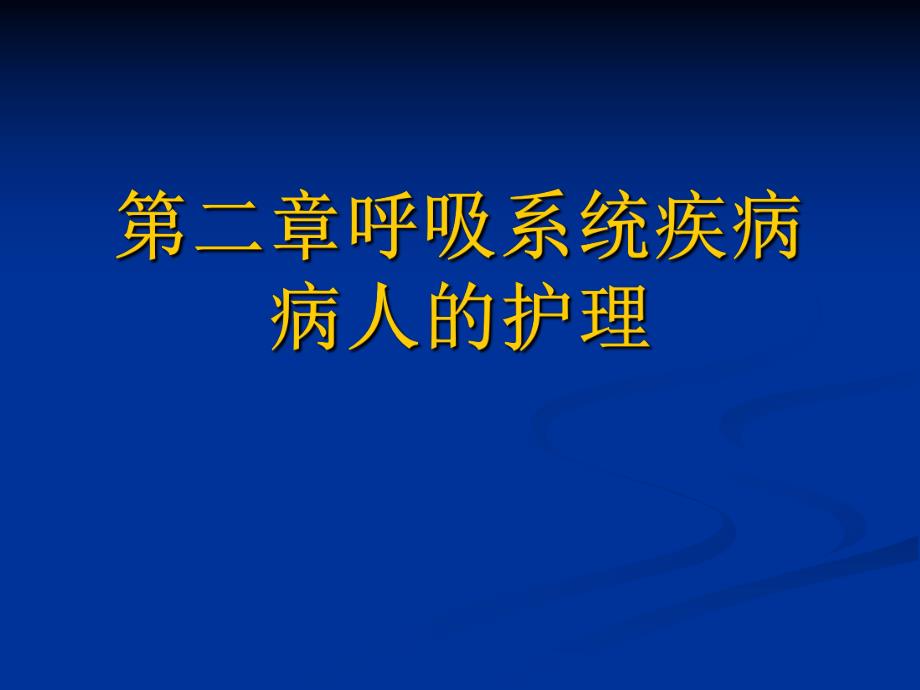 第二章呼吸系统疾病病人的护理